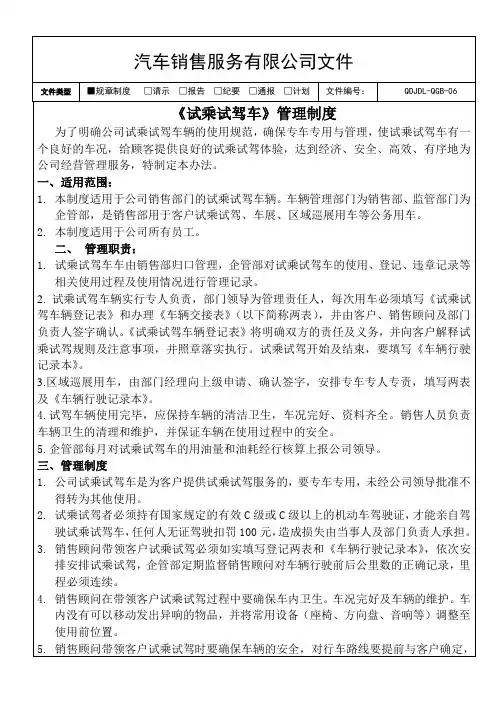 汽车销售服务有限公司文件

| 文件类型 | ■规章制度 □请示 □报告 □纪要 □通报 □计划 | 文件编号： | QDJDL-QGB-06 |
|---|---|---|---|

《试乘试驾车》管理制度

为了明确公司试乘试驾车辆的使用规范，确保专车专用与管理，使试乘试驾车有一个良好的车况，给顾客提供良好的试乘试驾体验，达到经济、安全、高效、有序地为公司经营管理服务，特制定本办法。

一、适用范围：

1. 本制度适用于公司销售部门的试乘试驾车辆。车辆管理部门为销售部、监管部门为企管部，是销售部用于客户试乘试驾、车展、区域巡展用车等公务用车。

2. 本制度适用于公司所有员工。

二、 管理职责：

1. 试乘试驾车由销售部归口管理，企管部对试乘试驾车的使用、登记、违章记录等相关使用过程及使用情况进行管理记录。

2. 试乘试驾车辆实行专人负责，部门领导为管理责任人，每次用车必须填写《试乘试驾车辆登记表》和办理《车辆交接表》（以下简称两表），并由客户、销售顾问及部门负责人签字确认。《试乘试驾车辆登记表》将明确双方的责任及义务，并向客户解释试乘试驾规则及注意事项，并照章落实执行。试乘试驾开始及结束，要填写《车辆行驶记录本》。

3.区域巡展用车，由部门经理向上级申请、确认签字，安排专车专人专责，填写两表及《车辆行驶记录本》。

4. 试驾车辆使用完毕，应保持车辆的清洁卫生，车况完好、资料齐全。销售人员负责车辆卫生的清理和维护，并保证车辆在使用过程中的安全。

5. 企管部每月对试乘试驾车的用油量和油耗经行核算上报公司领导。

三、管理制度

1. 公司试乘试驾车是为客户提供试乘试驾服务的，要专车专用，未经公司领导批准不得转为其他使用。

2. 试乘试驾者必须持有国家规定的有效 C 级或 C 级以上的机动车驾驶证，才能亲自驾驶试乘试驾车，任何人无证驾驶扣罚 100 元，造成损失由当事人及部门负责人承担。

3. 销售顾问带领客户试乘试驾必须如实填写登记两表和《车辆行驶记录本》，依次安排安排试乘试驾，企管部定期监督销售顾问对车辆行驶前后公里数的正确记录，里程必须连续。

4. 销售顾问在带领客户试乘试驾过程中要确保车内卫生。车况完好及车辆的维护。车内没有可以移动发出异响的物品，并将常用设备（座椅、方向盘、音响等）调整至使用前位置。

5. 销售顾问带领客户试乘试驾时要确保车辆的安全，对行车路线要提前与客户确定，